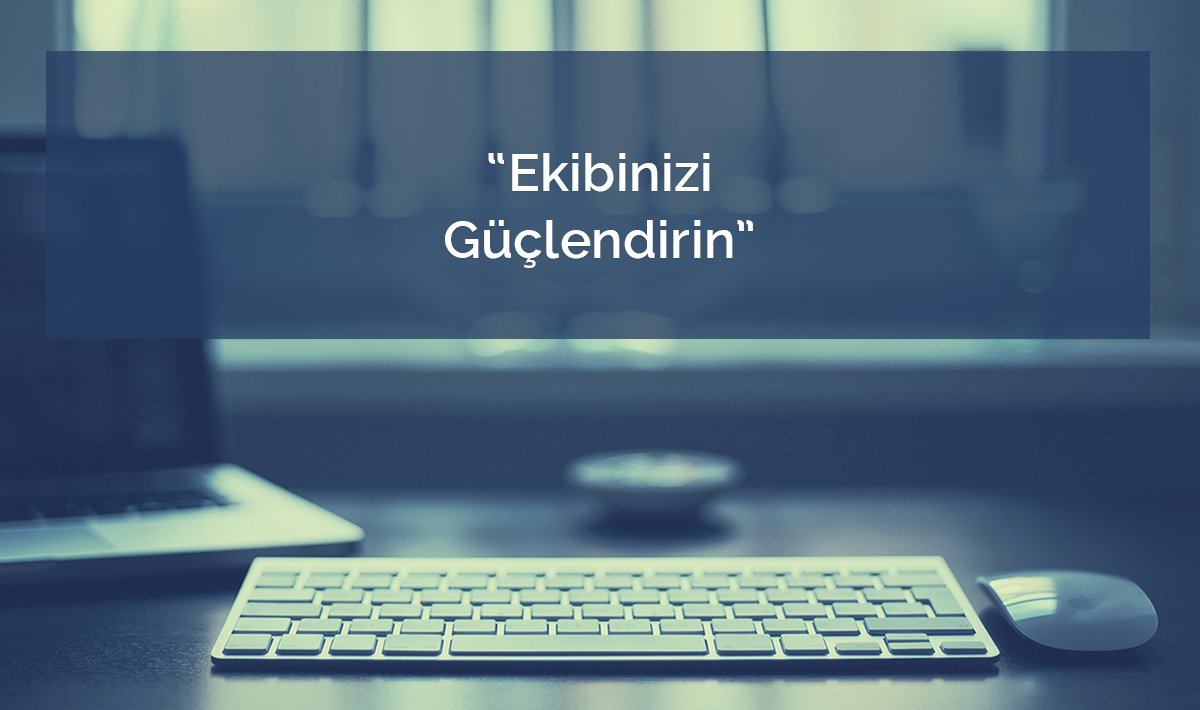 "Ekibinizi Güçlendirin"